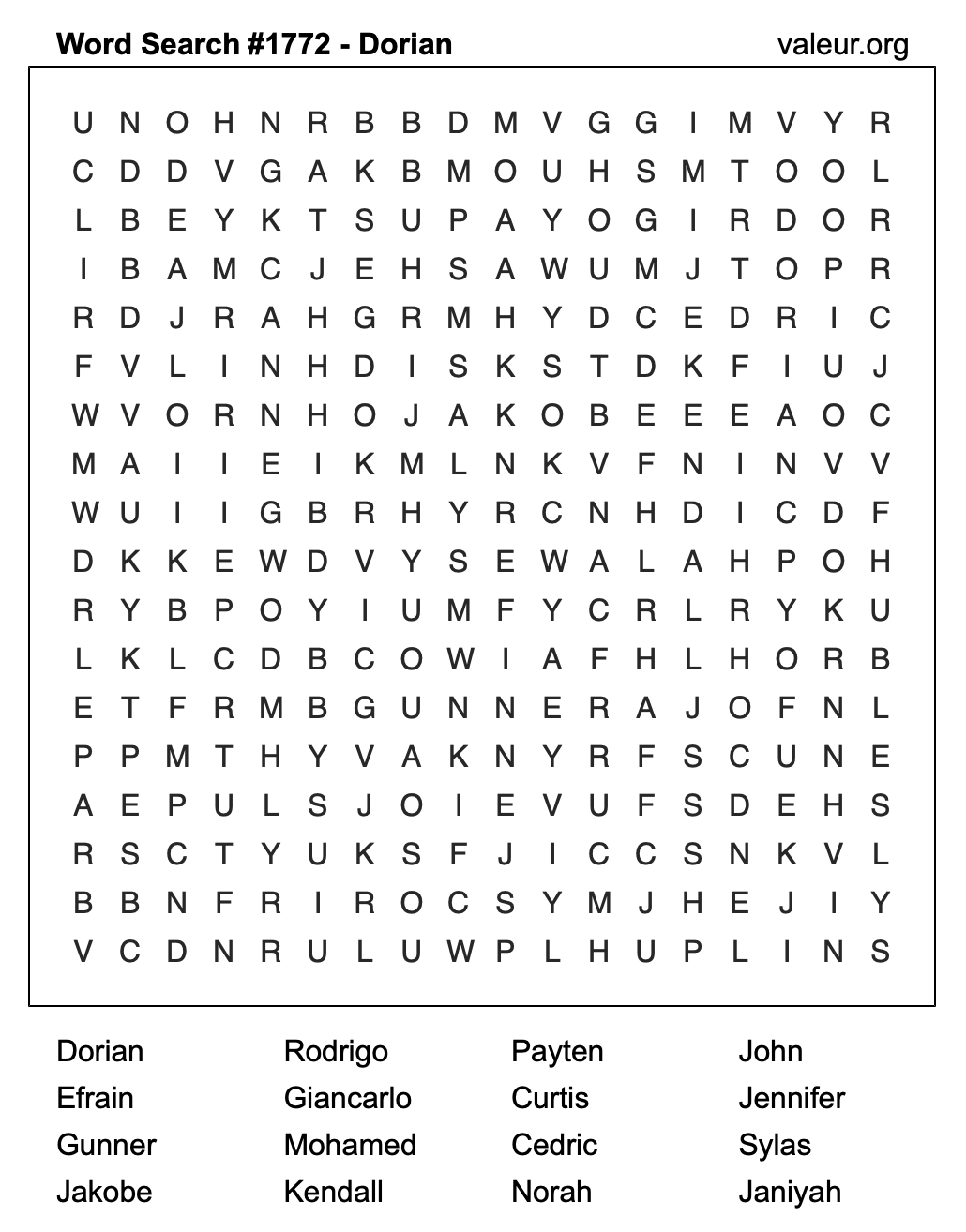 Word Search #1772 - Dorian

valeur.org

U N O H N R B B D M V G G I M V Y R
C D D V G A K B M O U H S M T O O L
L B E Y K T S U P A Y O G I R D O R
I B A M C J E H S A W U M J T O P R
R D J R A H G R M H Y D C E D R I C
F V L I N H D I S K S T D K F I U J
W V O R N H O J A K O B E E E A O C
M A I I E I K M L N K V F N I N V V
W U I I G B R H Y R C N H D I C D F
D K K E W D V Y S E W A L A H P O H
R Y B P O Y I U M F Y C R L R Y K U
L K L C D B C O W I A F H L H O R B
E T F R M B G U N N E R A J O F N L
P P M T H Y V A K N Y R F S C U N E
A E P U L S J O I E V U F S D E H S
R S C T Y U K S F J I C C S N K V L
B B N F R I R O C S Y M J H E J I Y
V C D N R U L U W P L H U P L I N S

Dorian
Efrain
Gunner
Jakobe

Rodrigo
Giancarlo
Mohamed
Kendall

Payten
Curtis
Cedric
Norah

John
Jennifer
Sylas
Janiyah